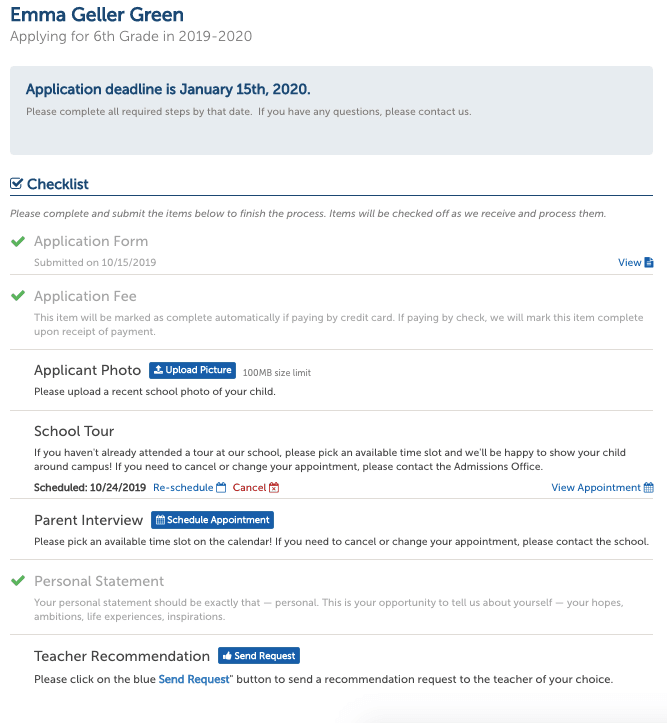 Emma Geller Green
Applying for 6th Grade in 2019-2020

Application deadline is January 15th, 2020.
Please complete all required steps by that date. If you have any questions, please contact us.

Checklist

Please complete and submit the items below to finish the process. Items will be checked off as we receive and process them.

Application Form
Submitted on 10/15/2019
View

Application Fee
This item will be marked as complete automatically if paying by credit card. If paying by check, we will mark this item complete upon receipt of payment.

Applicant Photo Upload Picture 100MB size limit
Please upload a recent school photo of your child.

School Tour
If you haven't already attended a tour at our school, please pick an available time slot and we'll be happy to show your child around campus! If you need to cancel or change your appointment, please contact the Admissions Office.
Scheduled: 10/24/2019 Re-schedule Cancel
View Appointment

Parent Interview Schedule Appointment
Please pick an available time slot on the calendar! If you need to cancel or change your appointment, please contact the school.

Personal Statement
Your personal statement should be exactly that — personal. This is your opportunity to tell us about yourself — your hopes, ambitions, life experiences, inspirations.

Teacher Recommendation Send Request
Please click on the blue Send Request" button to send a recommendation request to the teacher of your choice.